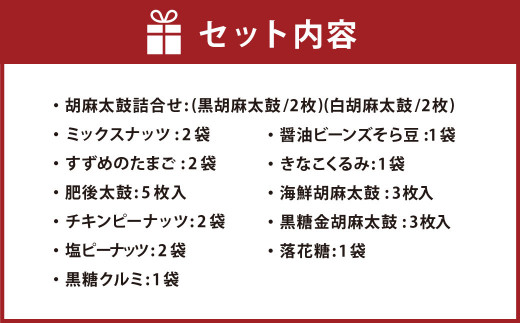 セット内容

・胡麻太鼓詰合せ:(黒胡麻太鼓/2枚)(白胡麻太鼓/2枚)

・ミックスナッツ:2袋

・すずめのたまご:2袋

・肥後太鼓:5枚入

・チキンピーナッツ:2袋

・塩ピーナッツ:2袋

・黒糖クルミ:1袋

・醤油ビーンズそら豆:1袋

・きなこくるみ:1袋

・海鮮胡麻太鼓:3枚入

・黒糖金胡麻太鼓:3枚入

・落花糖:1袋